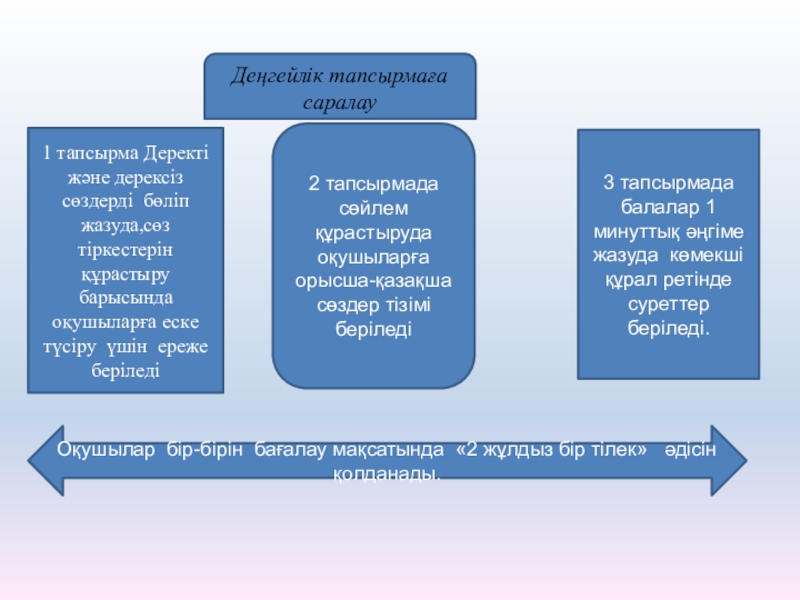 Деңгейлік тапсырмаға саралау

1 тапсырма Деректі және дерексіз сөздерді бөліп жазуда,сөз тіркестерін құрастыру барысында оқушыларға еске түсіру үшін ереже беріледі

2 тапсырмада сөйлем құрастыруда оқушыларға орысша-қазақша сөздер тізімі беріледі

3 тапсырмада балалар 1 минуттық әңгіме жазуда көмекші құрал ретінде суреттер беріледі.

Оқушылар бір-бірін бағалау мақсатында «2 жұлдыз бір тілек» әдісін қолданады.